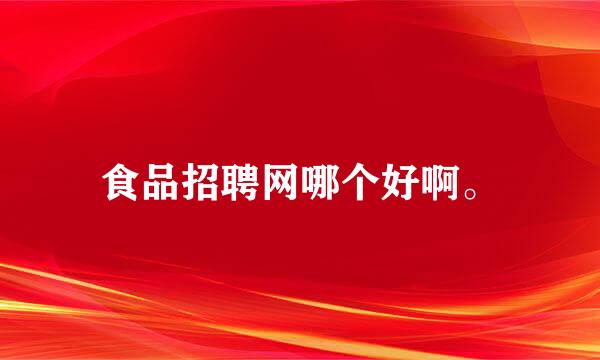 食品招聘网哪个好啊。